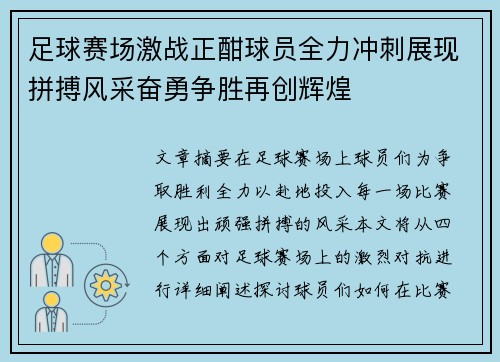 足球赛场激战正酣球员全力冲刺展现拼搏风采奋勇争胜再创辉煌

文章摘要在足球赛场上球员们为争取胜利全力以赴地投入每一场比赛展现出顽强拼搏的风采本文将从四个方面对足球赛场上的激烈对抗进行详细阐述探讨球员们如何在比赛